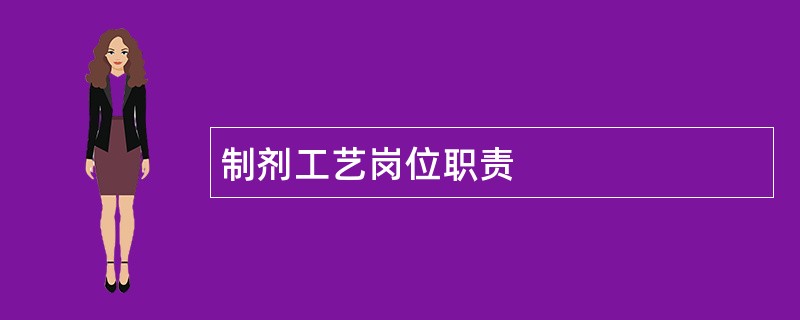 制剂工艺岗位职责